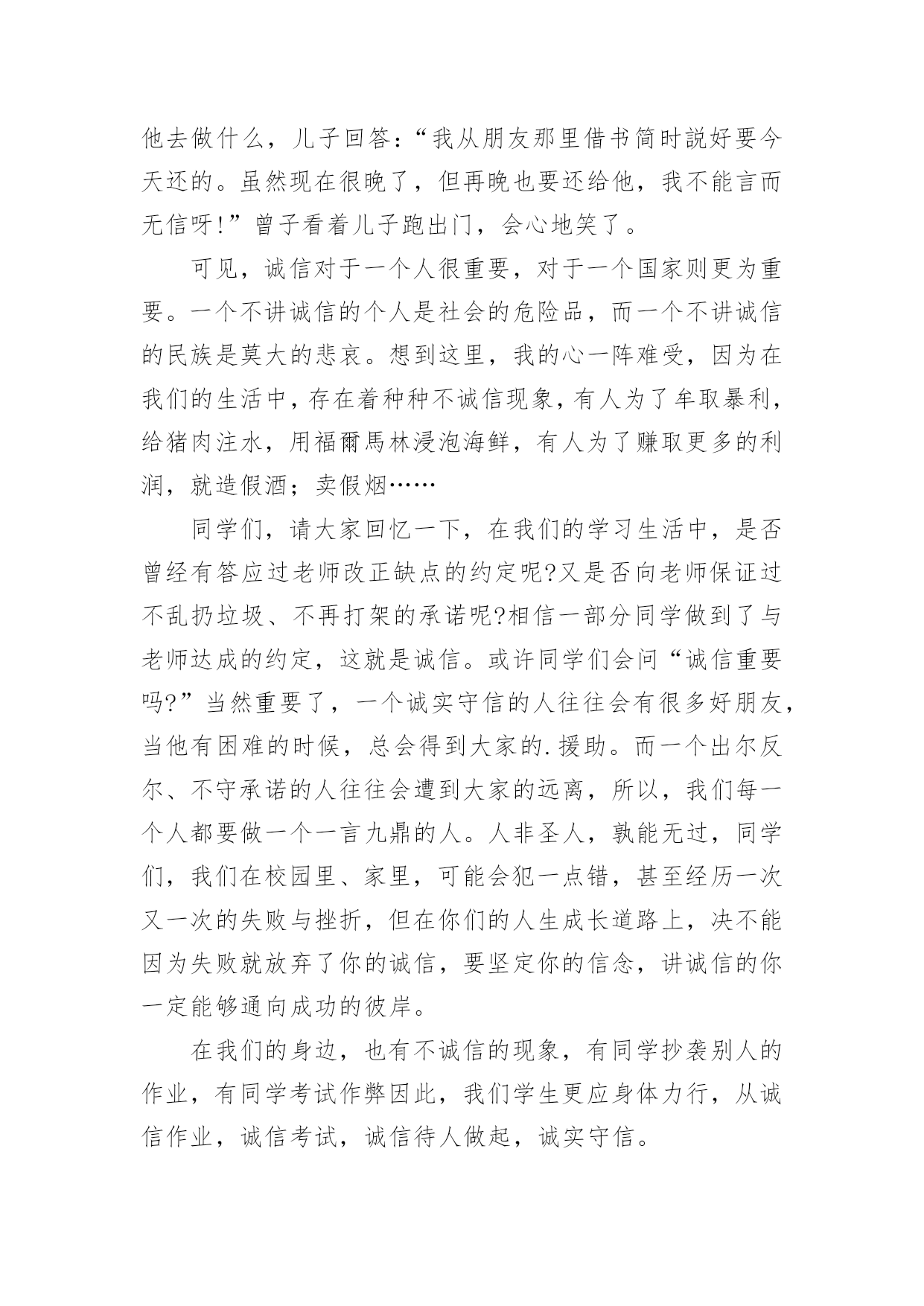 他去做什么，儿子回答：“我从朋友那里借书简时説好要今天还的。虽然现在很晚了，但再晚也要还给他，我不能言而无信呀!”曾子看着儿子跑出门，会心地笑了。

可见，诚信对于一个人很重要，对于一个国家则更为重要。一个不讲诚信的个人是社会的危险品，而一个不讲诚信的民族是莫大的悲哀。想到这里，我的心一阵难受，因为在我们的生活中，存在着种种不诚信现象，有人为了牟取暴利，给猪肉注水，用福爾馬林浸泡海鲜，有人为了赚取更多的利润，就造假酒；卖假烟……

同学们，请大家回忆一下，在我们的学习生活中，是否曾经有答应过老师改正缺点的约定呢?又是否向老师保证过不乱扔垃圾、不再打架的承诺呢?相信一部分同学做到了与老师达成的约定，这就是诚信。或许同学们会问“诚信重要吗?”当然重要了，一个诚实守信的人往往会有很多好朋友，当他有困难的时候，总会得到大家的.援助。而一个出尔反尔、不守承诺的人往往会遭到大家的远离，所以，我们每一个人都要做一个一言九鼎的人。人非圣人，孰能无过，同学们，我们在校园里、家里，可能会犯一点错，甚至经历一次又一次的失败与挫折，但在你们的人生成长道路上，决不能因为失败就放弃了你的诚信，要坚定你的信念，讲诚信的你一定能够通向成功的彼岸。

在我们的身边，也有不诚信的现象，有同学抄袭别人的作业，有同学考试作弊因此，我们学生更应身体力行，从诚信作业，诚信考试，诚信待人做起，诚实守信。